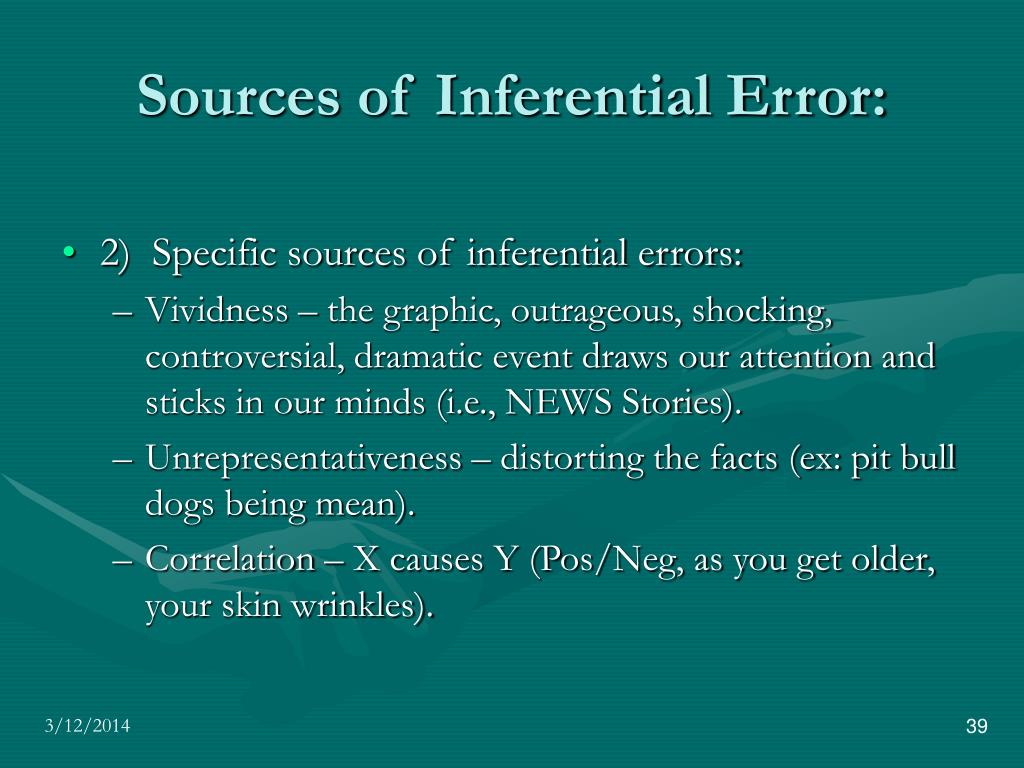 Sources of Inferential Error:

• 2) Specific sources of inferential errors:

– Vividness – the graphic, outrageous, shocking, controversial, dramatic event draws our attention and sticks in our minds (i.e., NEWS Stories).

– Unrepresentativeness – distorting the facts (ex: pit bull dogs being mean).

– Correlation – X causes Y (Pos/Neg, as you get older, your skin wrinkles).

3/12/2014

39